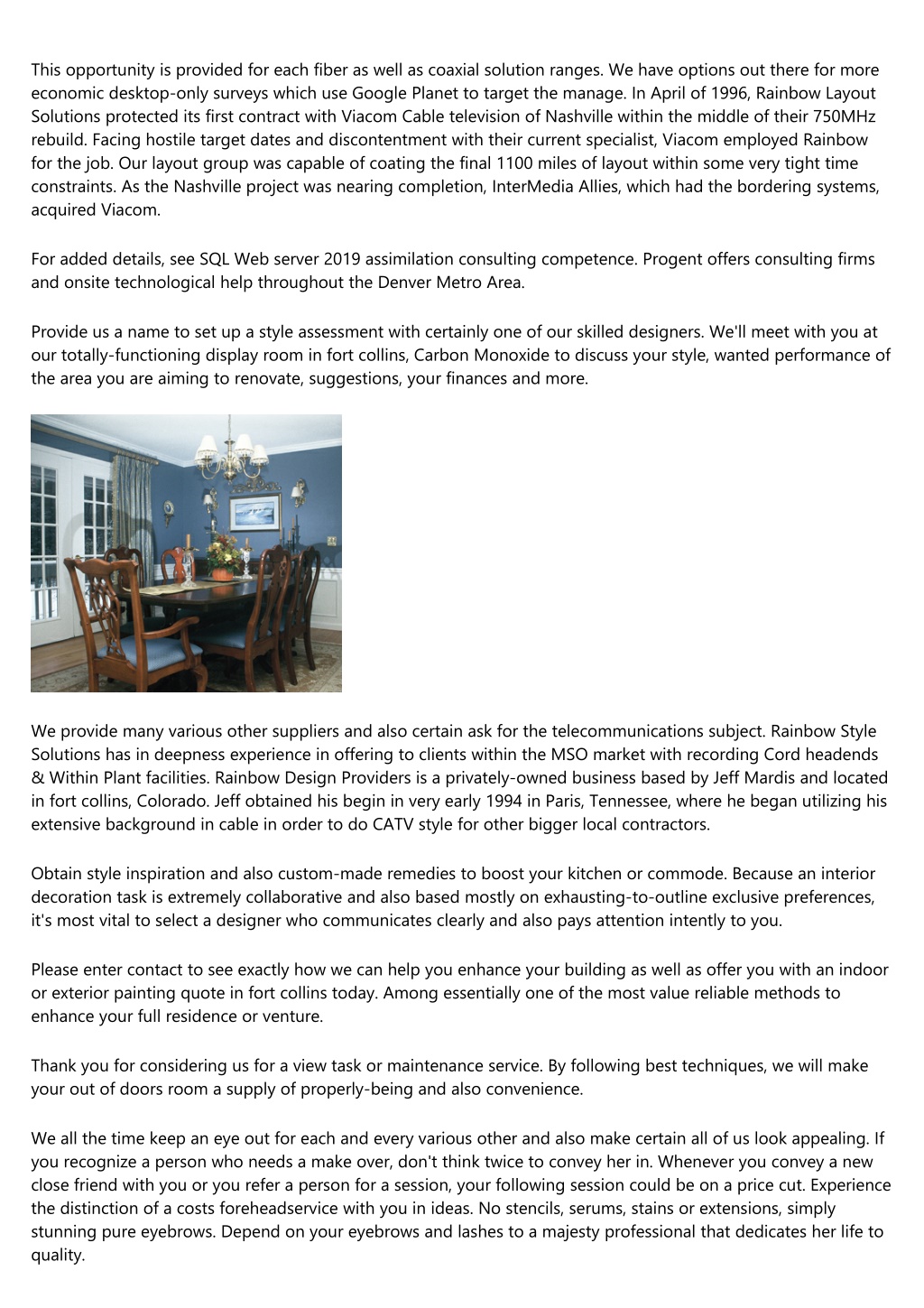 This opportunity is provided for each fiber as well as coaxial solution ranges. We have options out there for more economic desktop-only surveys which use Google Planet to target the manage. In April of 1996, Rainbow Layout Solutions protected its first contract with Viacom Cable television of Nashville within the middle of their 750MHz rebuild. Facing hostile target dates and discontentment with their current specialist, Viacom employed Rainbow for the job. Our layout group was capable of coating the final 1100 miles of layout within some very tight time constraints. As the Nashville project was nearing completion, InterMedia Allies, which had the bordering systems, acquired Viacom.

For added details, see SQL Web server 2019 assimilation consulting competence. Progent offers consulting firms and onsite technological help throughout the Denver Metro Area.

Provide us a name to set up a style assessment with certainly one of our skilled designers. We'll meet with you at our totally-functioning display room in fort collins, Carbon Monoxide to discuss your style, wanted performance of the area you are aiming to renovate, suggestions, your finances and more.

We provide many various other suppliers and also certain ask for the telecommunications subject. Rainbow Style Solutions has in deepness experience in offering to clients within the MSO market with recording Cord headends & Within Plant facilities. Rainbow Design Providers is a privately-owned business based by Jeff Mardis and located in fort collins, Colorado. Jeff obtained his begin in very early 1994 in Paris, Tennessee, where he began utilizing his extensive background in cable in order to do CATV style for other bigger local contractors.

Obtain style inspiration and also custom-made remedies to boost your kitchen or commode. Because an interior decoration task is extremely collaborative and also based mostly on exhausting-to-outline exclusive preferences, it's most vital to select a designer who communicates clearly and also pays attention intently to you.

Please enter contact to see exactly how we can help you enhance your building as well as offer you with an indoor or exterior painting quote in fort collins today. Among essentially one of the most value reliable methods to enhance your full residence or venture.

Thank you for considering us for a view task or maintenance service. By following best techniques, we will make your out of doors room a supply of properly-being and also convenience.

We all the time keep an eye out for each and every various other and also make certain all of us look appealing. If you recognize a person who needs a make over, don't think twice to convey her in. Whenever you convey a new close friend with you or you refer a person for a session, your following session could be on a price cut. Experience the distinction of a costs foreheadservice with you in ideas. No stencils, serums, stains or extensions, simply stunning pure eyebrows. Depend on your eyebrows and lashes to a majesty professional that dedicates her life to quality.